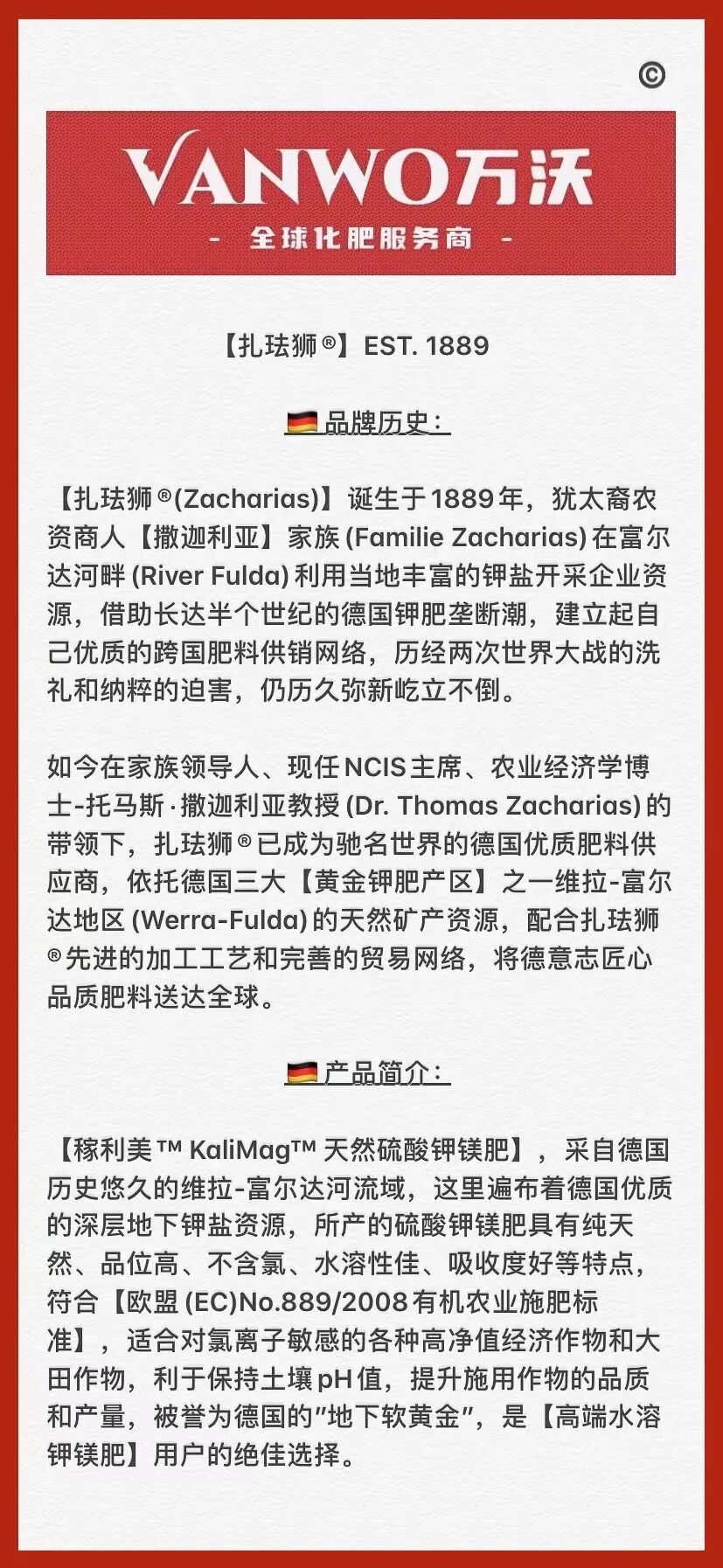 ©

VANWO万沃

- 全球化肥服务商 -

【扎珐狮®】EST. 1889

品牌历史：

【扎珐狮®(Zacharias)】诞生于1889年，犹太裔农资商人【撒迦利亚】家族 (Familie Zacharias) 在富尔达河畔 (River Fulda) 利用当地丰富的钾盐开采企业资源，借助长达半个世纪的德国钾肥垄断潮，建立起自己优质的跨国肥料供销网络，历经两次世界大战的洗礼和纳粹的迫害，仍历久弥新屹立不倒。

如今在家族领导人、现任NCIS主席、农业经济学博士-托马斯·撒迦利亚教授 (Dr. Thomas Zacharias) 的带领下，扎珐狮®已成为驰名世界的德国优质肥料供应商，依托德国三大【黄金钾肥产区】之一维拉-富尔达地区 (Werra-Fulda) 的天然矿产资源，配合扎珐狮®先进的加工工艺和完善的贸易网络，将德意志匠心品质肥料送达全球。

产品简介：

【稼利美™ KaliMag™ 天然硫酸钾镁肥】，采自德国历史悠久的维拉-富尔达河流域，这里遍布着德国优质的深层地下钾盐资源，所产的硫酸钾镁肥具有纯天然、品位高、不含氯、水溶性佳、吸收度好等特点，符合【欧盟 (EC)No.889/2008有机农业施肥标准】，适合对氯离子敏感的各种高净值经济作物和大田作物，利于保持土壤pH值，提升施用作物的品质和产量，被誉为德国的"地下软黄金"，是【高端水溶钾镁肥】用户的绝佳选择。